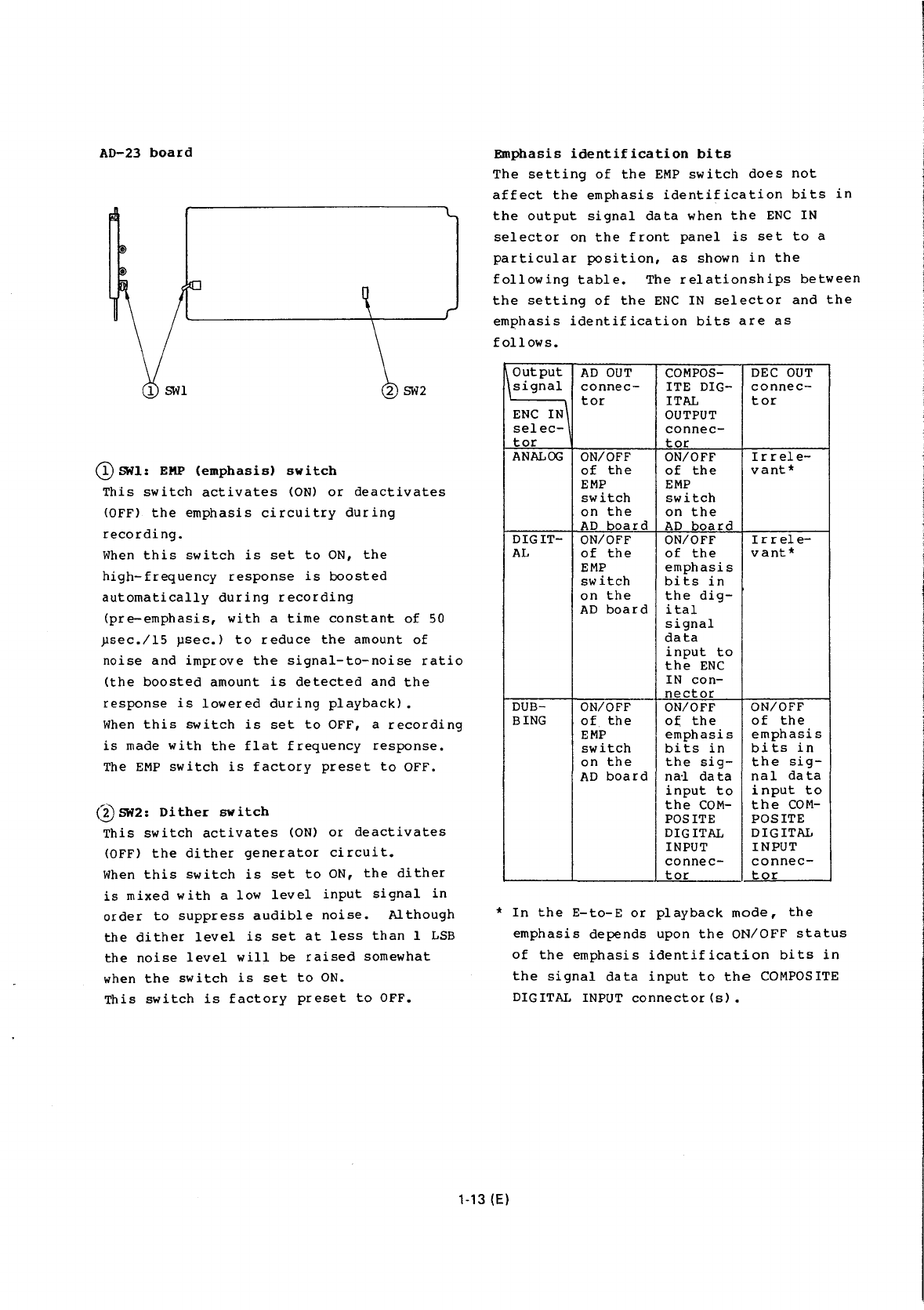 AD-23 board

① SW1

② SW2

① SW1: EMP (emphasis) switch
This switch activates (ON) or deactivates (OFF) the emphasis circuitry during recording.
When this switch is set to ON, the high-frequency response is boosted automatically during recording (pre-emphasis, with a time constant of 50 μsec./15 μsec.) to reduce the amount of noise and improve the signal-to-noise ratio (the boosted amount is detected and the response is lowered during playback).
When this switch is set to OFF, a recording is made with the flat frequency response.
The EMP switch is factory preset to OFF.

② SW2: Dither switch
This switch activates (ON) or deactivates (OFF) the dither generator circuit.
When this switch is set to ON, the dither is mixed with a low level input signal in order to suppress audible noise. Although the dither level is set at less than 1 LSB the noise level will be raised somewhat when the switch is set to ON.
This switch is factory preset to OFF.

Emphasis identification bits
The setting of the EMP switch does not affect the emphasis identification bits in the output signal data when the ENC IN selector on the front panel is set to a particular position, as shown in the following table. The relationships between the setting of the ENC IN selector and the emphasis identification bits are as follows.

| Output signal / ENC IN selector | AD OUT connector | COMPOSITE DIGITAL OUTPUT connector | DEC OUT connector |
|---|---|---|---|
| ANALOG | ON/OFF of the EMP switch on the AD board | ON/OFF of the EMP switch on the AD board | Irrelevant* |
| DIGITAL | ON/OFF of the EMP switch on the AD board | ON/OFF of the emphasis bits in the digital signal data input to the ENC IN connector | Irrelevant* |
| DUBBING | ON/OFF of the EMP switch on the AD board | ON/OFF of the emphasis bits in the signal data input to the COMPOSITE DIGITAL INPUT connector | ON/OFF of the emphasis bits in the signal data input to the COMPOSITE DIGITAL INPUT connector |

* In the E-to-E or playback mode, the emphasis depends upon the ON/OFF status of the emphasis identification bits in the signal data input to the COMPOSITE DIGITAL INPUT connector(s).

1-13 (E)